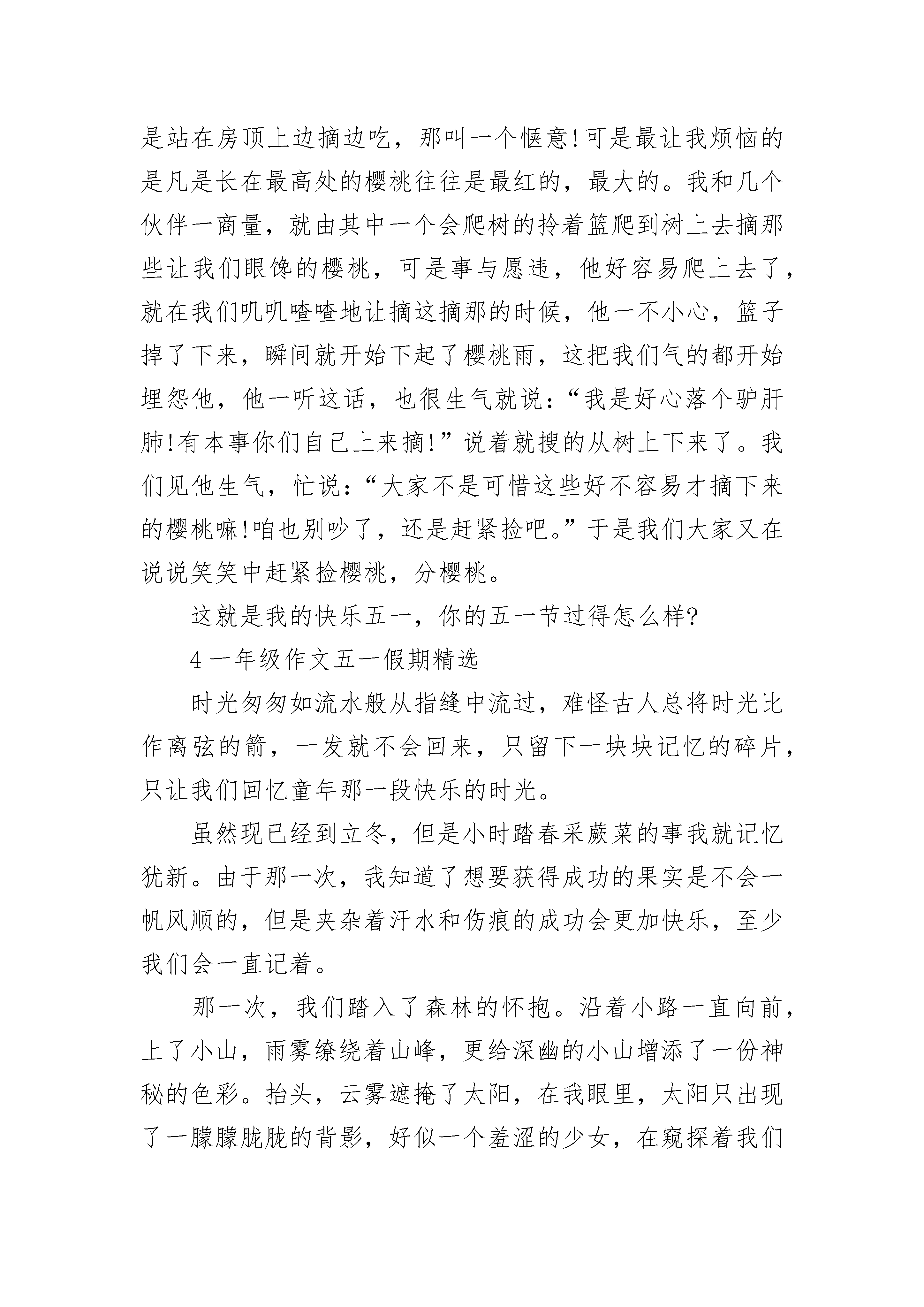 是站在房顶上边摘边吃，那叫一个惬意!可是最让我烦恼的是凡是长在最高处的樱桃往往是最红的，最大的。我和几个伙伴一商量，就由其中一个会爬树的拎着篮爬到树上去摘那些让我们眼馋的樱桃，可是事与愿违，他好容易爬上去了，就在我们叽叽喳喳地让摘这摘那的时候，他一不小心，篮子掉了下来，瞬间就开始下起了樱桃雨，这把我们气的都开始埋怨他，他一听这话，也很生气就说：“我是好心落个驴肝肺!有本事你们自己上来摘!”说着就搜的从树上下来了。我们见他生气，忙说：“大家不是可惜这些好不容易才摘下来的樱桃嘛!咱也别吵了，还是赶紧捡吧。”于是我们大家又在说说笑笑中赶紧捡樱桃，分樱桃。

这就是我的快乐五一，你的五一节过得怎么样?

4 一年级作文五一假期精选

时光匆匆如流水般从指缝中流过，难怪古人总将时光比作离弦的箭，一发就不会回来，只留下一块块记忆的碎片，只让我们回忆童年那一段快乐的时光。

虽然现已经到立冬，但是小时踏春采蕨菜的事我就记忆犹新。由于那一次，我知道了想要获得成功的果实是不会一帆风顺的，但是夹杂着汗水和伤痕的成功会更加快乐，至少我们会一直记着。

那一次，我们踏入了森林的怀抱。沿着小路一直向前，上了小山，雨雾缭绕着山峰，更给深幽的小山增添了一份神秘的色彩。抬头，云雾遮掩了太阳，在我眼里，太阳只出现了一朦朦胧胧的背影，好似一个羞涩的少女，在窥探着我们